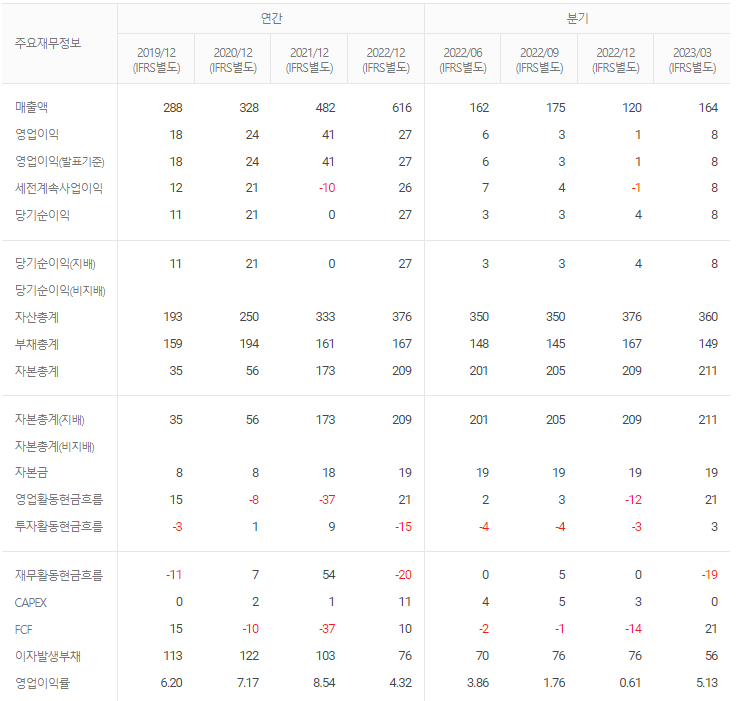 | 주요재무정보 | 연간 | | | | 분기 | | | |
|---|---|---|---|---|---|---|---|---|
| | 2019/12 (IFRS별도) | 2020/12 (IFRS별도) | 2021/12 (IFRS별도) | 2022/12 (IFRS별도) | 2022/06 (IFRS별도) | 2022/09 (IFRS별도) | 2022/12 (IFRS별도) | 2023/03 (IFRS별도) |
| 매출액 | 288 | 328 | 482 | 616 | 162 | 175 | 120 | 164 |
| 영업이익 | 18 | 24 | 41 | 27 | 6 | 3 | 1 | 8 |
| 영업이익(발표기준) | 18 | 24 | 41 | 27 | 6 | 3 | 1 | 8 |
| 세전계속사업이익 | 12 | 21 | -10 | 26 | 7 | 4 | -1 | 8 |
| 당기순이익 | 11 | 21 | 0 | 27 | 3 | 3 | 4 | 8 |
| 당기순이익(지배) | 11 | 21 | 0 | 27 | 3 | 3 | 4 | 8 |
| 당기순이익(비지배) | | | | | | | | |
| 자산총계 | 193 | 250 | 333 | 376 | 350 | 350 | 376 | 360 |
| 부채총계 | 159 | 194 | 161 | 167 | 148 | 145 | 167 | 149 |
| 자본총계 | 35 | 56 | 173 | 209 | 201 | 205 | 209 | 211 |
| 자본총계(지배) | 35 | 56 | 173 | 209 | 201 | 205 | 209 | 211 |
| 자본총계(비지배) | | | | | | | | |
| 자본금 | 8 | 8 | 18 | 19 | 19 | 19 | 19 | 19 |
| 영업활동현금흐름 | 15 | -8 | -37 | 21 | 2 | 3 | -12 | 21 |
| 투자활동현금흐름 | -3 | 1 | 9 | -15 | -4 | -4 | -3 | 3 |
| 재무활동현금흐름 | -11 | 7 | 54 | -20 | 0 | 5 | 0 | -19 |
| CAPEX | 0 | 2 | 1 | 11 | 4 | 5 | 3 | 0 |
| FCF | 15 | -10 | -37 | 10 | -2 | -1 | -14 | 21 |
| 이자발생부채 | 113 | 122 | 103 | 76 | 70 | 76 | 76 | 56 |
| 영업이익률 | 6.20 | 7.17 | 8.54 | 4.32 | 3.86 | 1.76 | 0.61 | 5.13 |